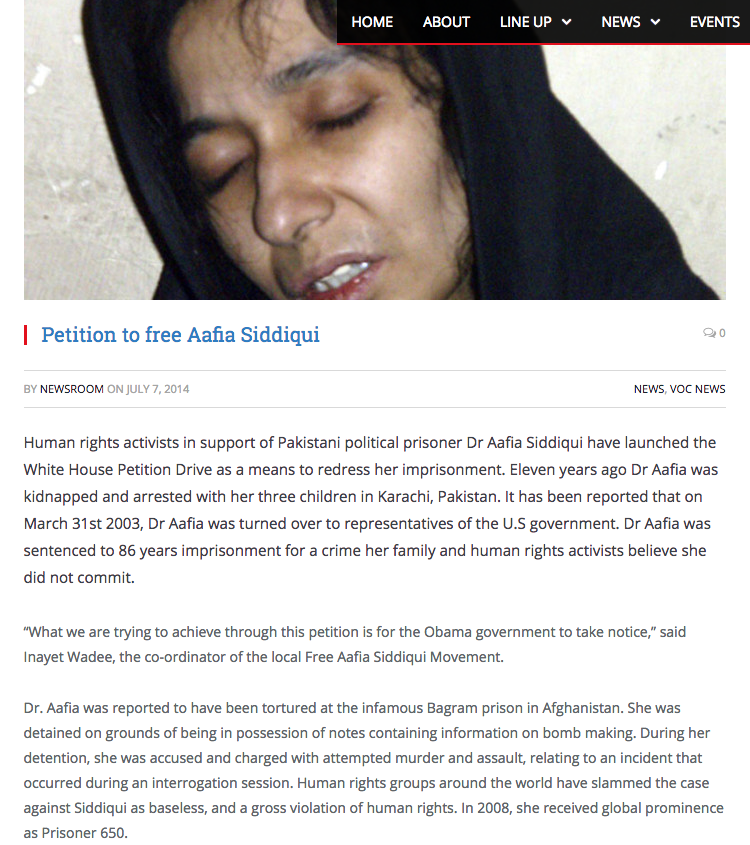 HOME ABOUT LINE UP NEWS EVENTS

Petition to free Aafia Siddiqui

0

BY NEWSROOM ON JULY 7, 2014

NEWS, VOC NEWS

Human rights activists in support of Pakistani political prisoner Dr Aafia Siddiqui have launched the White House Petition Drive as a means to redress her imprisonment. Eleven years ago Dr Aafia was kidnapped and arrested with her three children in Karachi, Pakistan. It has been reported that on March 31st 2003, Dr Aafia was turned over to representatives of the U.S government. Dr Aafia was sentenced to 86 years imprisonment for a crime her family and human rights activists believe she did not commit.

“What we are trying to achieve through this petition is for the Obama government to take notice,” said Inayet Wadee, the co-ordinator of the local Free Aafia Siddiqui Movement.

Dr. Aafia was reported to have been tortured at the infamous Bagram prison in Afghanistan. She was detained on grounds of being in possession of notes containing information on bomb making. During her detention, she was accused and charged with attempted murder and assault, relating to an incident that occurred during an interrogation session. Human rights groups around the world have slammed the case against Siddiqui as baseless, and a gross violation of human rights. In 2008, she received global prominence as Prisoner 650.